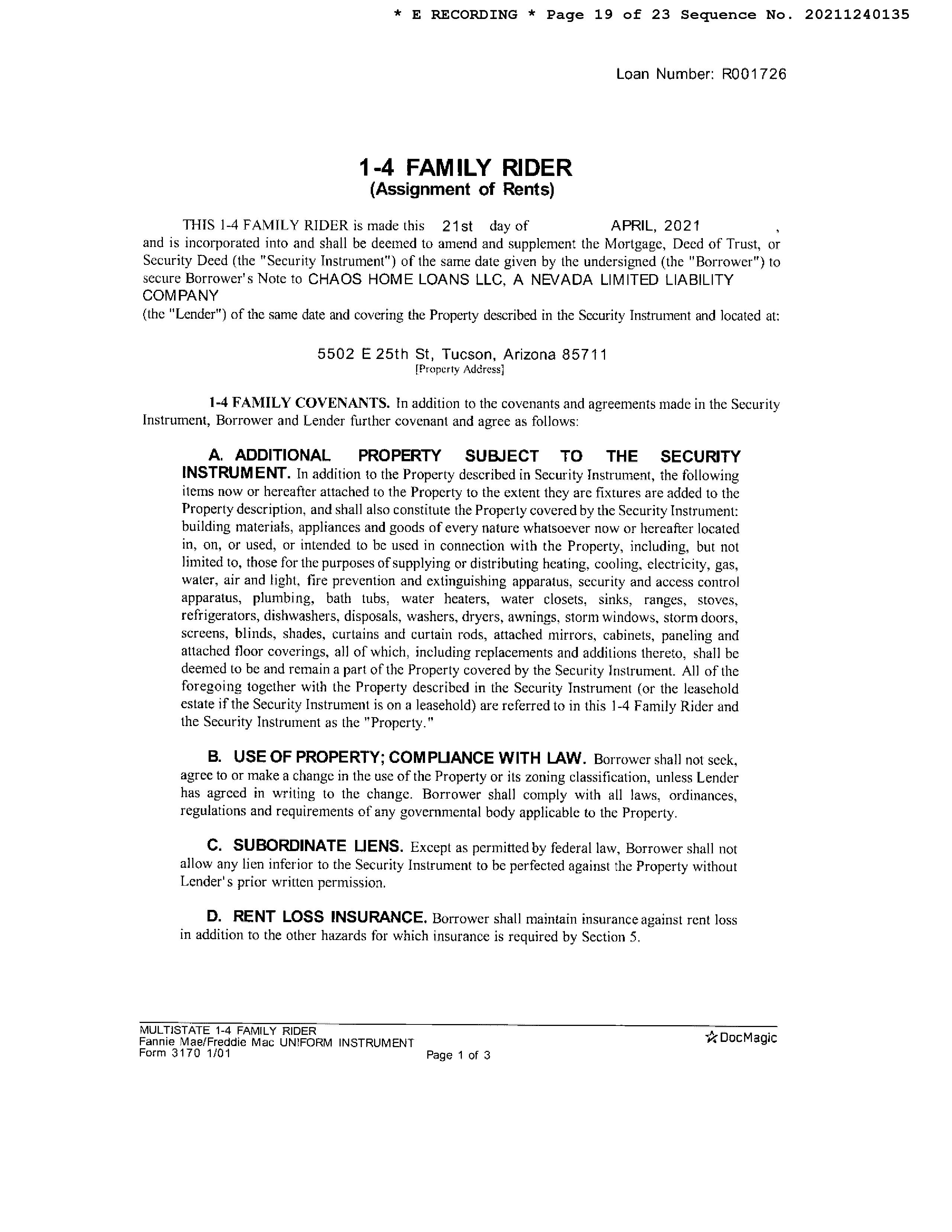 * E RECORDING * Page 19 of 23 Sequence No. 20211240135

Loan Number: R001726

1-4 FAMILY RIDER
(Assignment of Rents)

THIS 1-4 FAMILY RIDER is made this 21st day of APRIL, 2021 , and is incorporated into and shall be deemed to amend and supplement the Mortgage, Deed of Trust, or Security Deed (the "Security Instrument") of the same date given by the undersigned (the "Borrower") to secure Borrower's Note to CHAOS HOME LOANS LLC, A NEVADA LIMITED LIABILITY COMPANY
(the "Lender") of the same date and covering the Property described in the Security Instrument and located at:

5502 E 25th St, Tucson, Arizona 85711
[Property Address]

1-4 FAMILY COVENANTS. In addition to the covenants and agreements made in the Security Instrument, Borrower and Lender further covenant and agree as follows:

A. ADDITIONAL PROPERTY SUBJECT TO THE SECURITY INSTRUMENT. In addition to the Property described in Security Instrument, the following items now or hereafter attached to the Property to the extent they are fixtures are added to the Property description, and shall also constitute the Property covered by the Security Instrument: building materials, appliances and goods of every nature whatsoever now or hereafter located in, on, or used, or intended to be used in connection with the Property, including, but not limited to, those for the purposes of supplying or distributing heating, cooling, electricity, gas, water, air and light, fire prevention and extinguishing apparatus, security and access control apparatus, plumbing, bath tubs, water heaters, water closets, sinks, ranges, stoves, refrigerators, dishwashers, disposals, washers, dryers, awnings, storm windows, storm doors, screens, blinds, shades, curtains and curtain rods, attached mirrors, cabinets, paneling and attached floor coverings, all of which, including replacements and additions thereto, shall be deemed to be and remain a part of the Property covered by the Security Instrument. All of the foregoing together with the Property described in the Security Instrument (or the leasehold estate if the Security Instrument is on a leasehold) are referred to in this 1-4 Family Rider and the Security Instrument as the "Property."

B. USE OF PROPERTY; COMPLIANCE WITH LAW. Borrower shall not seek, agree to or make a change in the use of the Property or its zoning classification, unless Lender has agreed in writing to the change. Borrower shall comply with all laws, ordinances, regulations and requirements of any governmental body applicable to the Property.

C. SUBORDINATE LIENS. Except as permitted by federal law, Borrower shall not allow any lien inferior to the Security Instrument to be perfected against the Property without Lender's prior written permission.

D. RENT LOSS INSURANCE. Borrower shall maintain insurance against rent loss in addition to the other hazards for which insurance is required by Section 5.

MULTISTATE 1-4 FAMILY RIDER
Fannie Mae/Freddie Mac UNIFORM INSTRUMENT
Form 3170 1/01
Page 1 of 3
DocMagic